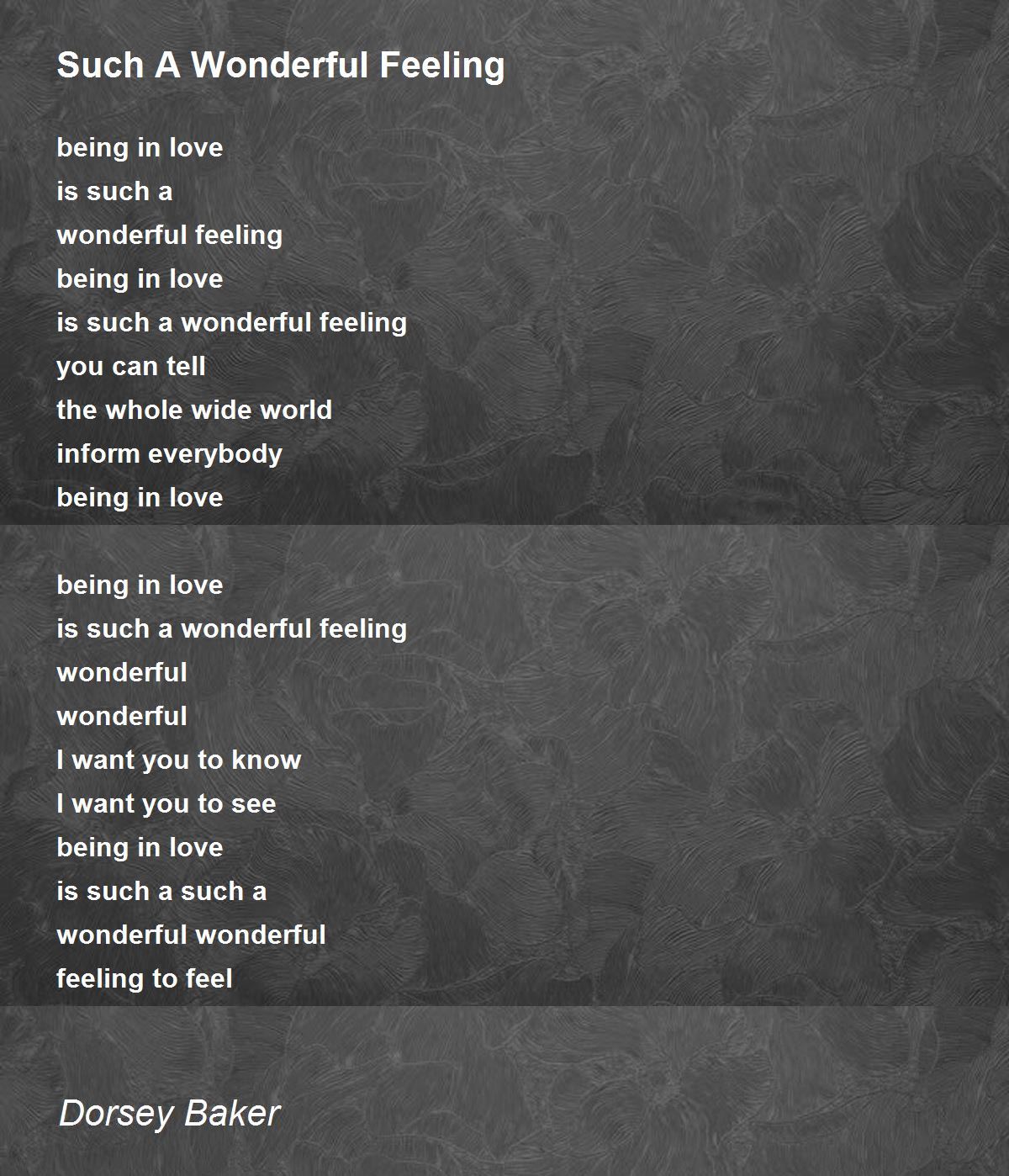 Such A Wonderful Feeling

being in love
is such a
wonderful feeling
being in love
is such a wonderful feeling
you can tell
the whole wide world
inform everybody
being in love

being in love
is such a wonderful feeling
wonderful
wonderful
I want you to know
I want you to see
being in love
is such a such a
wonderful wonderful
feeling to feel

Dorsey Baker